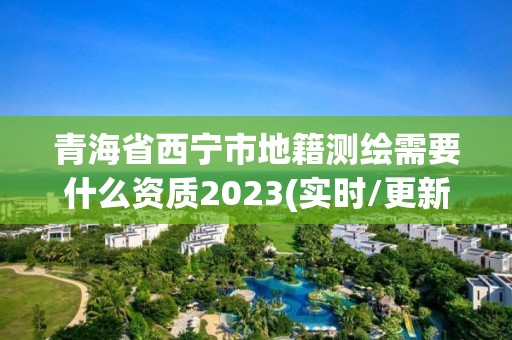 青海省西宁市地籍测绘需要什么资质2023(实时/更新